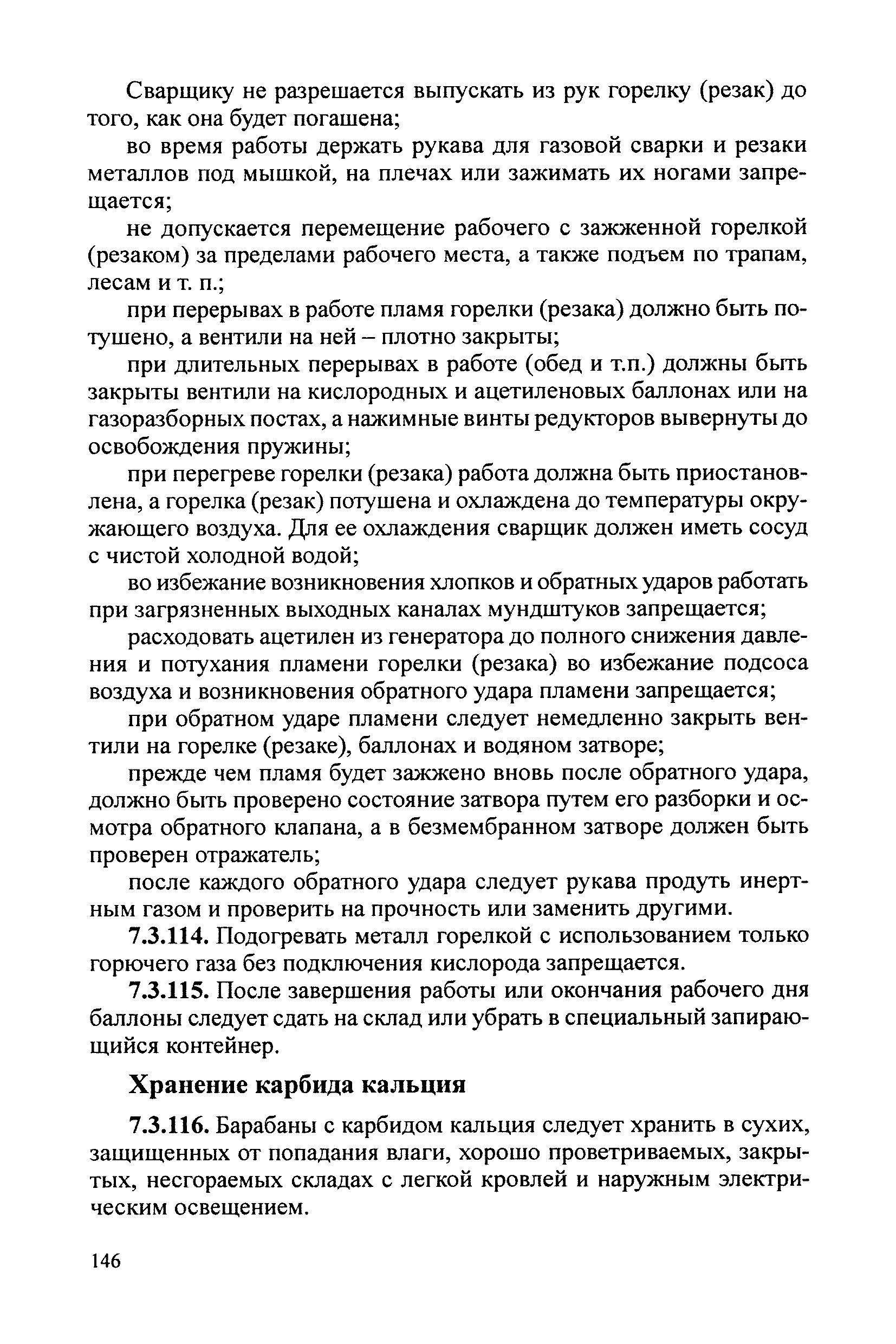 Сварщику не разрешается выпускать из рук горелку (резак) до того, как она будет погашена;

во время работы держать рукава для газовой сварки и резаки металлов под мышкой, на плечах или зажимать их ногами запрещается;

не допускается перемещение рабочего с зажженной горелкой (резаком) за пределами рабочего места, а также подъем по трапам, лесам и т. п.;

при перерывах в работе пламя горелки (резака) должно быть потушено, а вентили на ней – плотно закрыты;

при длительных перерывах в работе (обед и т.п.) должны быть закрыты вентили на кислородных и ацетиленовых баллонах или на газоразборных постах, а нажимные винты редукторов вывернуты до освобождения пружины;

при перегреве горелки (резака) работа должна быть приостановлена, а горелка (резак) потушена и охлаждена до температуры окружающего воздуха. Для ее охлаждения сварщик должен иметь сосуд с чистой холодной водой;

во избежание возникновения хлопков и обратных ударов работать при загрязненных выходных каналах мундштуков запрещается;

расходовать ацетилен из генератора до полного снижения давления и потухания пламени горелки (резака) во избежание подсоса воздуха и возникновения обратного удара пламени запрещается;

при обратном ударе пламени следует немедленно закрыть вентили на горелке (резаке), баллонах и водяном затворе;

прежде чем пламя будет зажжено вновь после обратного удара, должно быть проверено состояние затвора путем его разборки и осмотра обратного клапана, а в безмембранном затворе должен быть проверен отражатель;

после каждого обратного удара следует рукава продуть инертным газом и проверить на прочность или заменить другими.

7.3.114. Подогревать металл горелкой с использованием только горючего газа без подключения кислорода запрещается.

7.3.115. После завершения работы или окончания рабочего дня баллоны следует сдать на склад или убрать в специальный запирающийся контейнер.

Хранение карбида кальция

7.3.116. Барабаны с карбидом кальция следует хранить в сухих, защищенных от попадания влаги, хорошо проветриваемых, закрытых, несгораемых складах с легкой кровлей и наружным электрическим освещением.

146